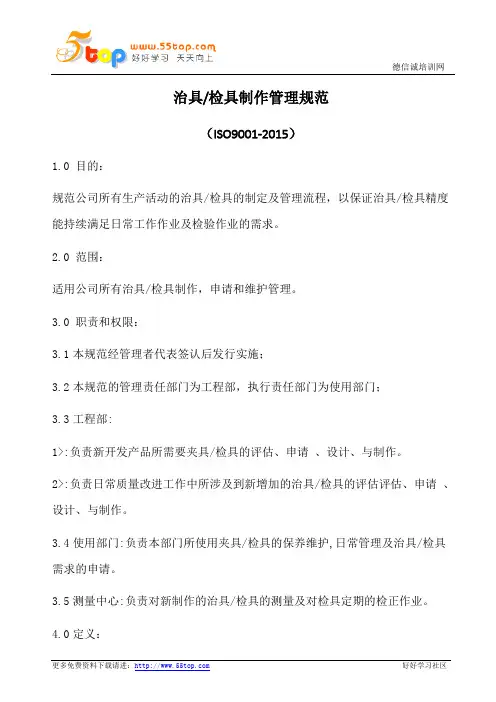 5top www.55top.com 好好学习 天天向上

德信诚培训网

治具/检具制作管理规范

（ISO9001-2015）

1.0 目的：

规范公司所有生产活动的治具/检具的制定及管理流程，以保证治具/检具精度能持续满足日常工作作业及检验作业的需求。

2.0 范围：

适用公司所有治具/检具制作，申请和维护管理。

3.0 职责和权限：

3.1 本规范经管理者代表签认后发行实施；

3.2 本规范的管理责任部门为工程部，执行责任部门为使用部门；

3.3 工程部:

1>:负责新开发产品所需要夹具/检具的评估、申请 、设计、与制作。

2>:负责日常质量改进工作中所涉及到新增加的治具/检具的评估评估、申请 、设计、与制作。

3.4 使用部门:负责本部门所使用夹具/检具的保养维护,日常管理及治具/检具需求的申请。

3.5 测量中心:负责对新制作的治具/检具的测量及对检具定期的检正作业。

4.0 定义：

更多免费资料下载请进：http://www.55top.com

好好学习社区